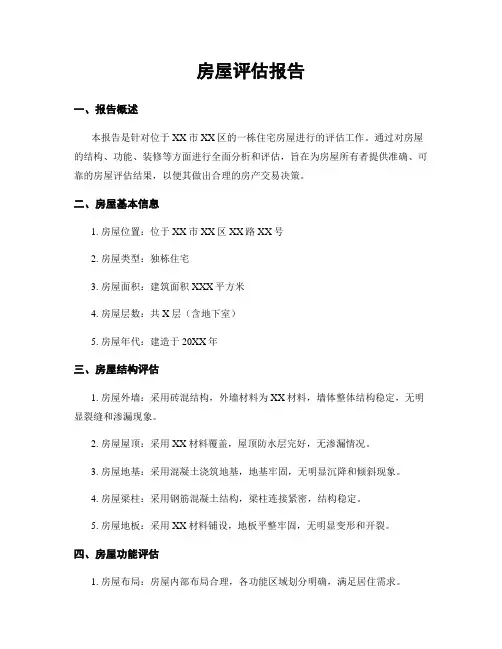 房屋评估报告

一、报告概述

本报告是针对位于 XX 市 XX 区的一栋住宅房屋进行的评估工作。通过对房屋的结构、功能、装修等方面进行全面分析和评估，旨在为房屋所有者提供准确、可靠的房屋评估结果，以便其做出合理的房产交易决策。

二、房屋基本信息

1. 房屋位置：位于 XX 市 XX 区 XX 路 XX 号

2. 房屋类型：独栋住宅

3. 房屋面积：建筑面积 XXX 平方米

4. 房屋层数：共 X 层（含地下室）

5. 房屋年代：建造于 20XX 年

三、房屋结构评估

1. 房屋外墙：采用砖混结构，外墙材料为 XX 材料，墙体整体结构稳定，无明显裂缝和渗漏现象。

2. 房屋屋顶：采用 XX 材料覆盖，屋顶防水层完好，无渗漏情况。

3. 房屋地基：采用混凝土浇筑地基，地基牢固，无明显沉降和倾斜现象。

4. 房屋梁柱：采用钢筋混凝土结构，梁柱连接紧密，结构稳定。

5. 房屋地板：采用 XX 材料铺设，地板平整牢固，无明显变形和开裂。

四、房屋功能评估

1. 房屋布局：房屋内部布局合理，各功能区域划分明确，满足居住需求。